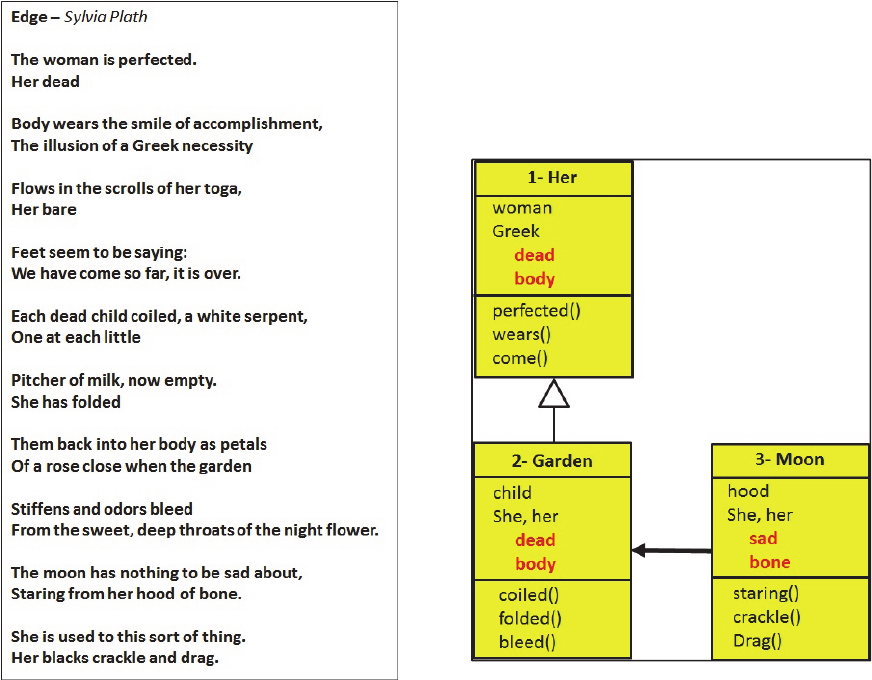 Edge – Sylvia Plath

The woman is perfected.
Her dead

Body wears the smile of accomplishment,
The illusion of a Greek necessity

Flows in the scrolls of her toga,
Her bare

Feet seem to be saying:
We have come so far, it is over.

Each dead child coiled, a white serpent,
One at each little

Pitcher of milk, now empty.
She has folded

Them back into her body as petals
Of a rose close when the garden

Stiffens and odors bleed
From the sweet, deep throats of the night flower.

The moon has nothing to be sad about,
Staring from her hood of bone.

She is used to this sort of thing.
Her blacks crackle and drag.

1- Her
woman
Greek
dead
body
perfected()
wears()
come()

2- Garden
child
She, her
dead
body
coiled()
folded()
bleed()

3- Moon
hood
She, her
sad
bone
staring()
crackle()
Drag()